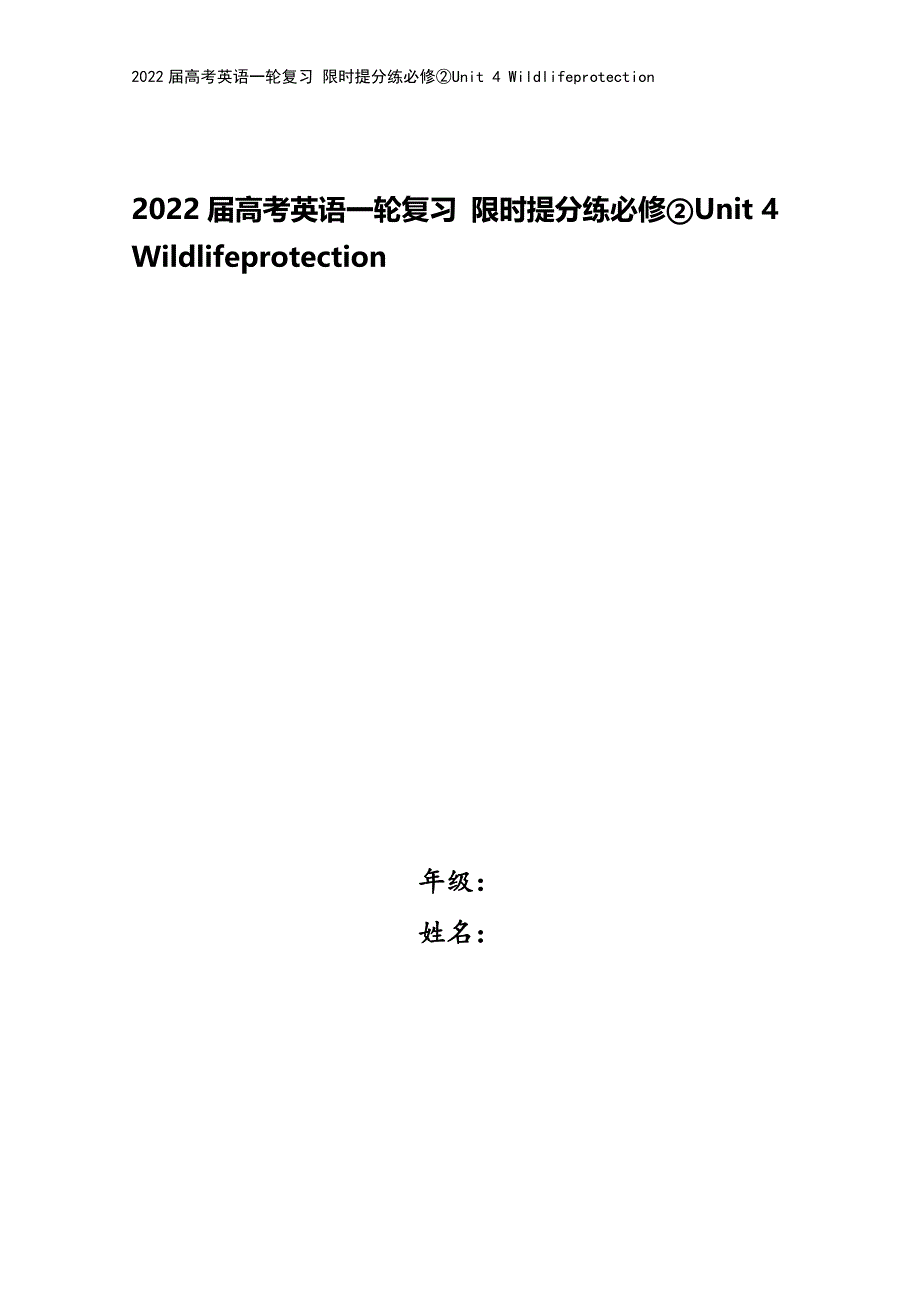 2022 届高考英语一轮复习 限时提分练必修②Unit 4 Wildlifeprotection

2022 届高考英语一轮复习 限时提分练必修②Unit 4 Wildlifeprotection

年级：
姓名：